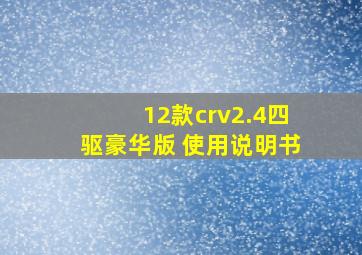 12款crv2.4四驱豪华版 使用说明书